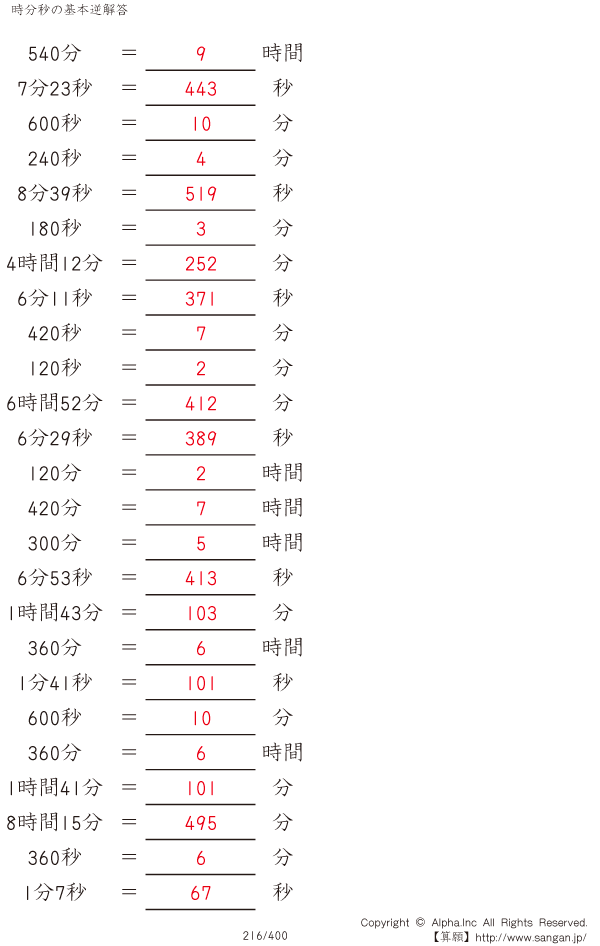 時分秒の基本逆解答

540分 = 9 時間

7分23秒 = 443 秒

600秒 = 10 分

240秒 = 4 分

8分39秒 = 519 秒

180秒 = 3 分

4時間12分 = 252 分

6分11秒 = 371 秒

420秒 = 7 分

120秒 = 2 分

6時間52分 = 412 分

6分29秒 = 389 秒

120分 = 2 時間

420分 = 7 時間

300分 = 5 時間

6分53秒 = 413 秒

1時間43分 = 103 分

360分 = 6 時間

1分41秒 = 101 秒

600秒 = 10 分

360分 = 6 時間

1時間41分 = 101 分

8時間15分 = 495 分

360秒 = 6 分

1分7秒 = 67 秒

216/400

Copyright © Alpha.Inc All Rights Reserved.
【算願】http://www.sangan.jp/